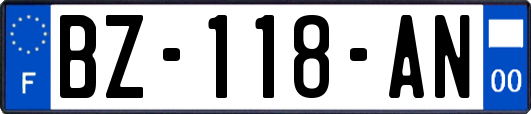 F
BZ-118-AN
00